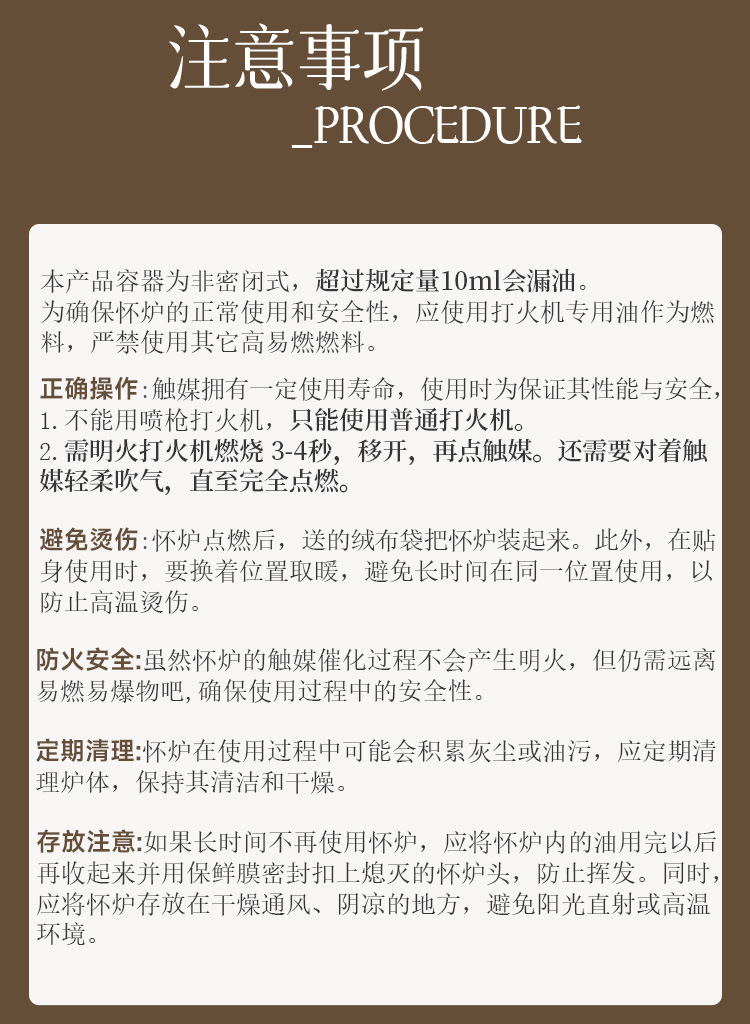 注意事项
_PROCEDURE

本产品容器为非密闭式，超过规定量10ml会漏油。
为确保怀炉的正常使用和安全性，应使用打火机专用油作为燃料，严禁使用其它高易燃燃料。

正确操作：触媒拥有一定使用寿命，使用时为保证其性能与安全，
1.不能用喷枪打火机，只能使用普通打火机。
2.需明火打火机燃烧3-4秒，移开，再点触媒。还需要对着触媒轻柔吹气，直至完全点燃。

避免烫伤：怀炉点燃后，送的绒布袋把怀炉装起来。此外，在贴身使用时，要换着位置取暖，避免长时间在同一位置使用，以防止高温烫伤。

防火安全:虽然怀炉的触媒催化过程不会产生明火，但仍需远离易燃易爆物吧,确保使用过程中的安全性。

定期清理:怀炉在使用过程中可能会积累灰尘或油污，应定期清理炉体，保持其清洁和干燥。

存放注意:如果长时间不再使用怀炉，应将怀炉内的油用完以后再收起来并用保鲜膜密封扣上熄灭的怀炉头，防止挥发。同时，应将怀炉存放在干燥通风、阴凉的地方，避免阳光直射或高温环境。